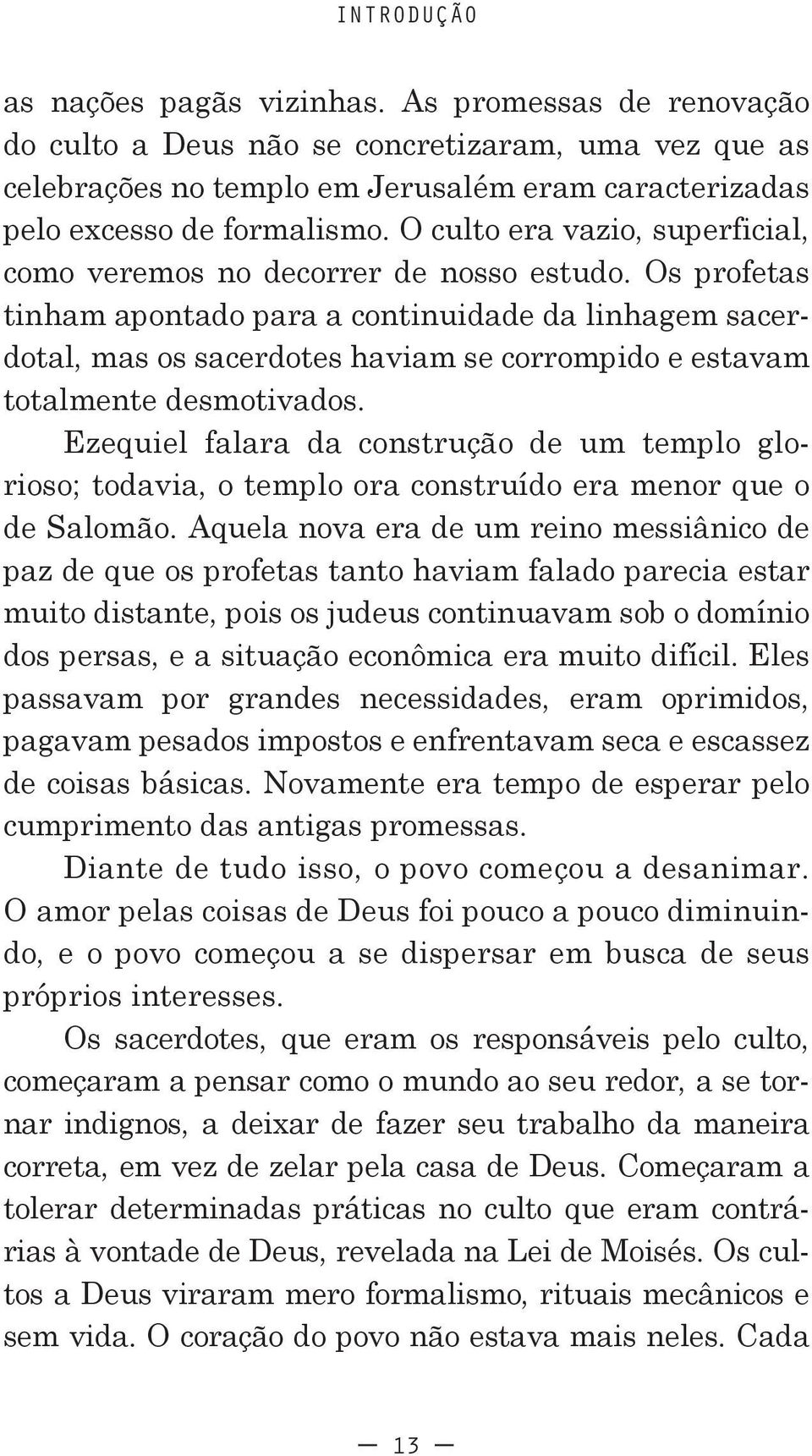 INTRODUÇÃO

as nações pagãs vizinhas. As promessas de renovação do culto a Deus não se concretizaram, uma vez que as celebrações no templo em Jerusalém eram caracterizadas pelo excesso de formalismo. O culto era vazio, superficial, como veremos no decorrer de nosso estudo. Os profetas tinham apontado para a continuidade da linhagem sacerdotal, mas os sacerdotes haviam se corrompido e estavam totalmente desmotivados.

Ezequiel falara da construção de um templo glorioso; todavia, o templo ora construído era menor que o de Salomão. Aquela nova era de um reino messiânico de paz de que os profetas tanto haviam falado parecia estar muito distante, pois os judeus continuavam sob o domínio dos persas, e a situação econômica era muito difícil. Eles passavam por grandes necessidades, eram oprimidos, pagavam pesados impostos e enfrentavam seca e escassez de coisas básicas. Novamente era tempo de esperar pelo cumprimento das antigas promessas.

Diante de tudo isso, o povo começou a desanimar. O amor pelas coisas de Deus foi pouco a pouco diminuindo, e o povo começou a se dispersar em busca de seus próprios interesses.

Os sacerdotes, que eram os responsáveis pelo culto, começaram a pensar como o mundo ao seu redor, a se tornar indignos, a deixar de fazer seu trabalho da maneira correta, em vez de zelar pela casa de Deus. Começaram a tolerar determinadas práticas no culto que eram contrárias à vontade de Deus, revelada na Lei de Moisés. Os cultos a Deus viraram mero formalismo, rituais mecânicos e sem vida. O coração do povo não estava mais neles. Cada

— 13 —